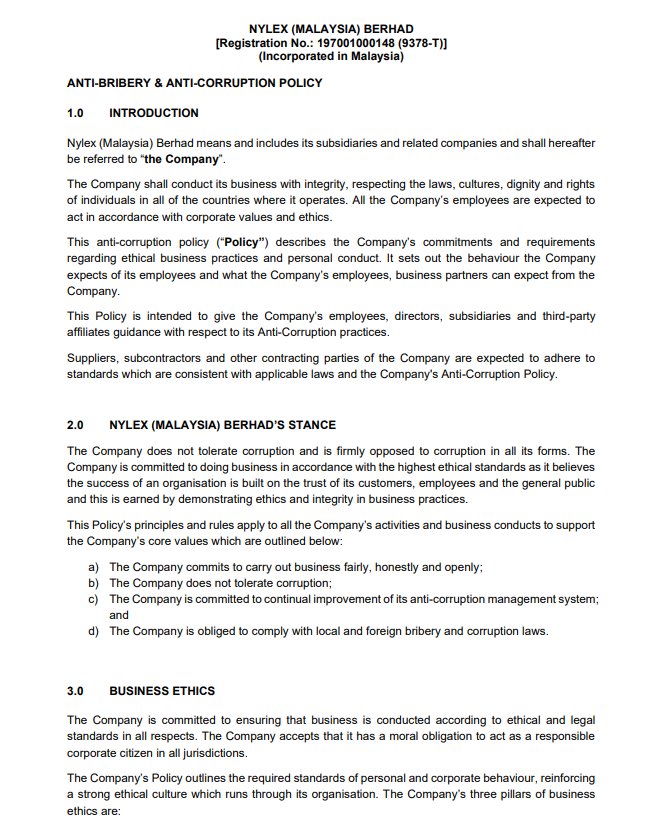 NYLEX (MALAYSIA) BERHAD
[Registration No.: 197001000148 (9378-T)]
(Incorporated in Malaysia)

ANTI-BRIBERY & ANTI-CORRUPTION POLICY

1.0 INTRODUCTION

Nylex (Malaysia) Berhad means and includes its subsidiaries and related companies and shall hereafter be referred to "the Company".

The Company shall conduct its business with integrity, respecting the laws, cultures, dignity and rights of individuals in all of the countries where it operates. All the Company's employees are expected to act in accordance with corporate values and ethics.

This anti-corruption policy ("Policy") describes the Company's commitments and requirements regarding ethical business practices and personal conduct. It sets out the behaviour the Company expects of its employees and what the Company's employees, business partners can expect from the Company.

This Policy is intended to give the Company's employees, directors, subsidiaries and third-party affiliates guidance with respect to its Anti-Corruption practices.

Suppliers, subcontractors and other contracting parties of the Company are expected to adhere to standards which are consistent with applicable laws and the Company's Anti-Corruption Policy.

2.0 NYLEX (MALAYSIA) BERHAD'S STANCE

The Company does not tolerate corruption and is firmly opposed to corruption in all its forms. The Company is committed to doing business in accordance with the highest ethical standards as it believes the success of an organisation is built on the trust of its customers, employees and the general public and this is earned by demonstrating ethics and integrity in business practices.

This Policy's principles and rules apply to all the Company's activities and business conducts to support the Company's core values which are outlined below:

a) The Company commits to carry out business fairly, honestly and openly;
b) The Company does not tolerate corruption;
c) The Company is committed to continual improvement of its anti-corruption management system; and
d) The Company is obliged to comply with local and foreign bribery and corruption laws.

3.0 BUSINESS ETHICS

The Company is committed to ensuring that business is conducted according to ethical and legal standards in all respects. The Company accepts that it has a moral obligation to act as a responsible corporate citizen in all jurisdictions.

The Company's Policy outlines the required standards of personal and corporate behaviour, reinforcing a strong ethical culture which runs through its organisation. The Company's three pillars of business ethics are: